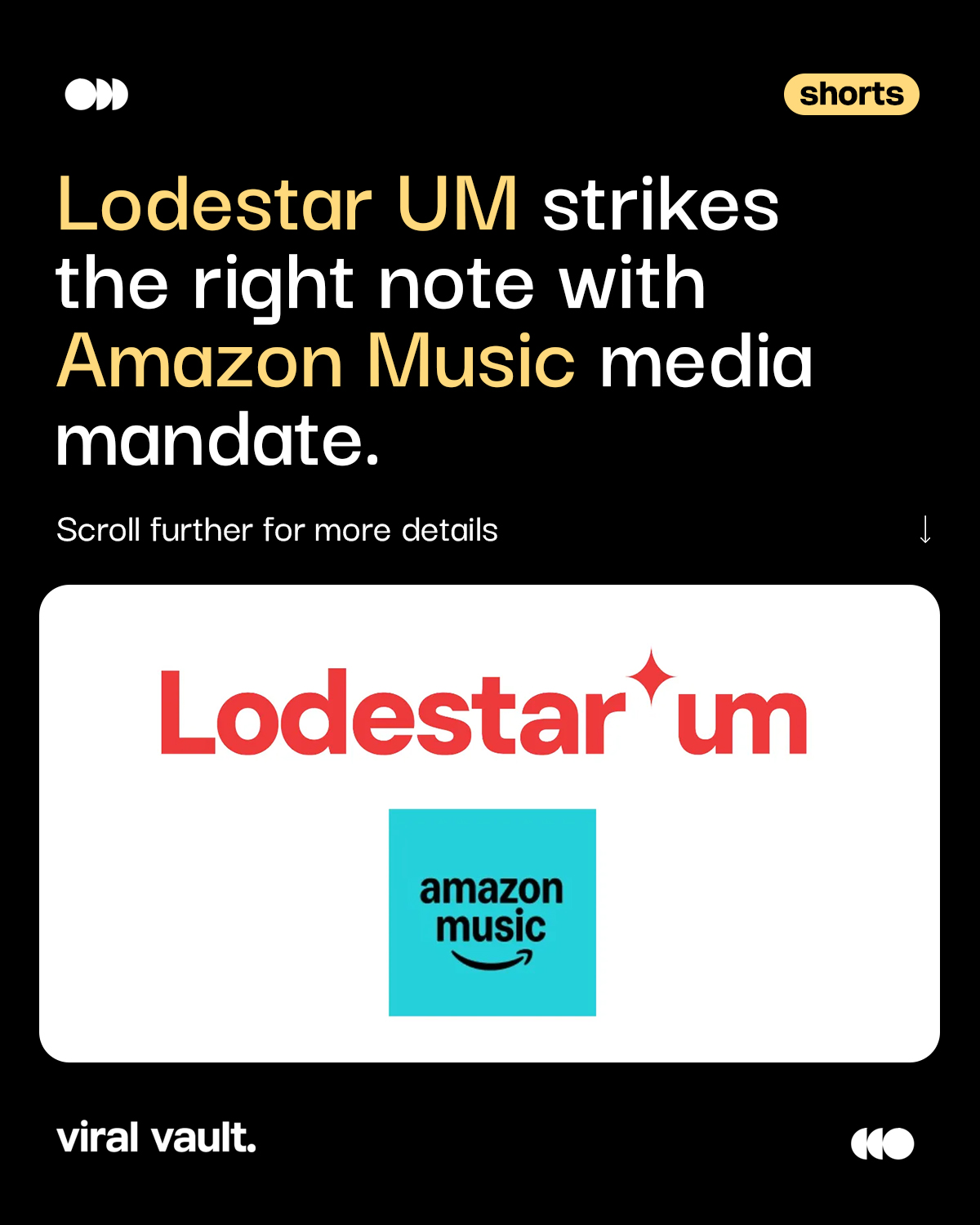 shorts

Lodestar UM strikes the right note with Amazon Music media mandate.

Scroll further for more details ↓

Lodestar um

amazon music

viral vault.